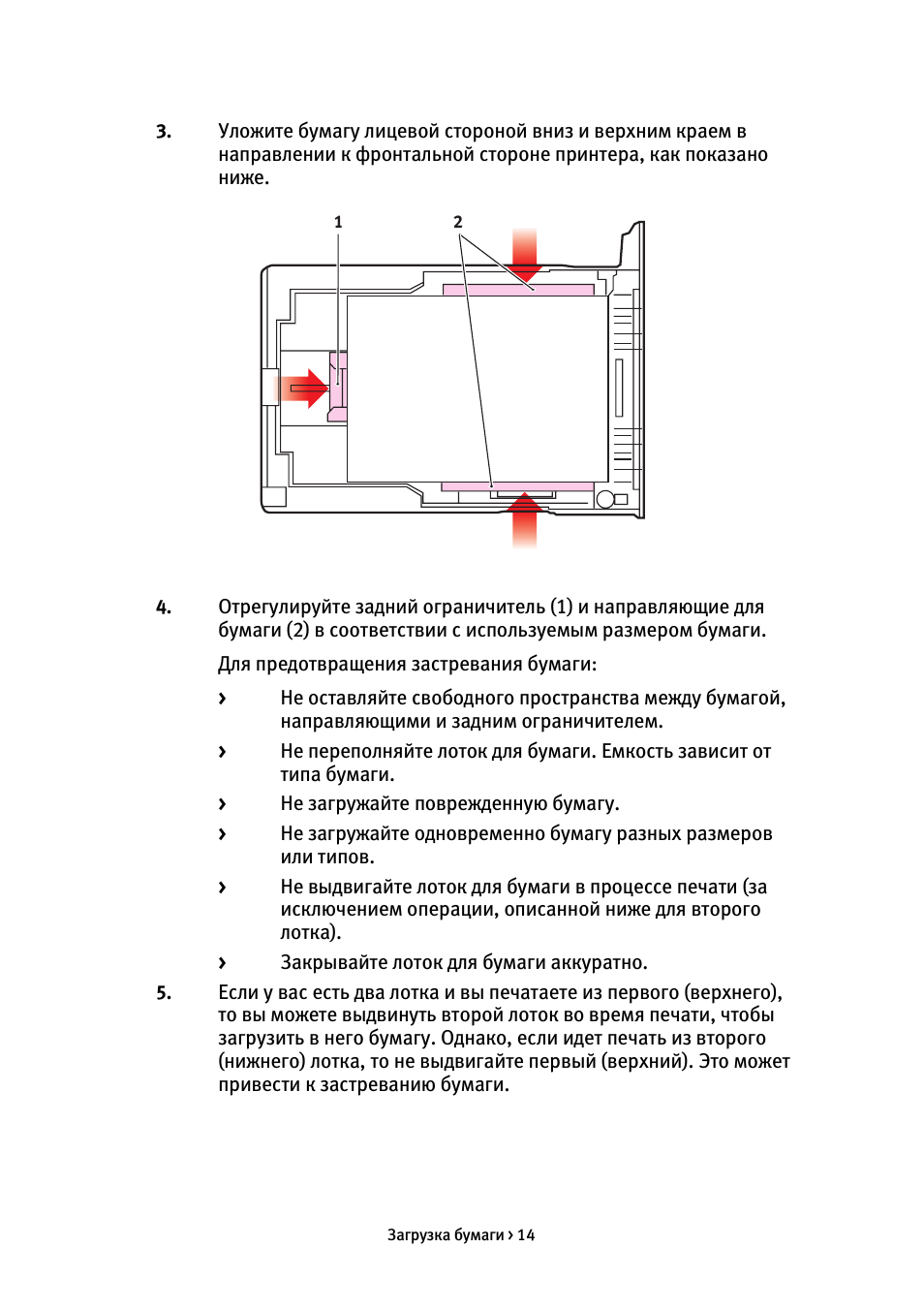 3. Уложите бумагу лицевой стороной вниз и верхним краем в направлении к фронтальной стороне принтера, как показано ниже.

1

2

4. Отрегулируйте задний ограничитель (1) и направляющие для бумаги (2) в соответствии с используемым размером бумаги.

Для предотвращения застревания бумаги:

› Не оставляйте свободного пространства между бумагой, направляющими и задним ограничителем.

› Не переполняйте лоток для бумаги. Емкость зависит от типа бумаги.

› Не загружайте поврежденную бумагу.

› Не загружайте одновременно бумагу разных размеров или типов.

› Не выдвигайте лоток для бумаги в процессе печати (за исключением операции, описанной ниже для второго лотка).

› Закрывайте лоток для бумаги аккуратно.

5. Если у вас есть два лотка и вы печатаете из первого (верхнего), то вы можете выдвинуть второй лоток во время печати, чтобы загрузить в него бумагу. Однако, если идет печать из второго (нижнего) лотка, то не выдвигайте первый (верхний). Это может привести к застреванию бумаги.

Загрузка бумаги › 14